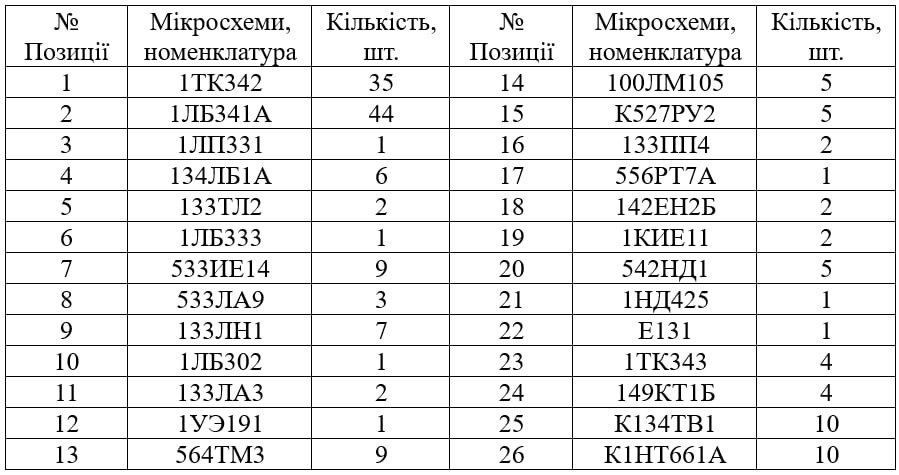 | № Позиції | Мікросхеми, номенклатура | Кількість, шт. | № Позиції | Мікросхеми, номенклатура | Кількість, шт. |
|---|---|---|---|---|---|
| 1 | 1ТК342 | 35 | 14 | 100ЛМ105 | 5 |
| 2 | 1ЛБ341А | 44 | 15 | К527РУ2 | 5 |
| 3 | 1ЛП331 | 1 | 16 | 133ПП4 | 2 |
| 4 | 134ЛБ1А | 6 | 17 | 556РТ7А | 1 |
| 5 | 133ТЛ2 | 2 | 18 | 142ЕН2Б | 2 |
| 6 | 1ЛБ333 | 1 | 19 | 1КИЕ11 | 2 |
| 7 | 533ИЕ14 | 9 | 20 | 542НД1 | 5 |
| 8 | 533ЛА9 | 3 | 21 | 1НД425 | 1 |
| 9 | 133ЛН1 | 7 | 22 | Е131 | 1 |
| 10 | 1ЛБ302 | 1 | 23 | 1ТК343 | 4 |
| 11 | 133ЛА3 | 2 | 24 | 149КТ1Б | 4 |
| 12 | 1УЭ191 | 1 | 25 | К134ТВ1 | 10 |
| 13 | 564ТМ3 | 9 | 26 | К1НТ661А | 10 |